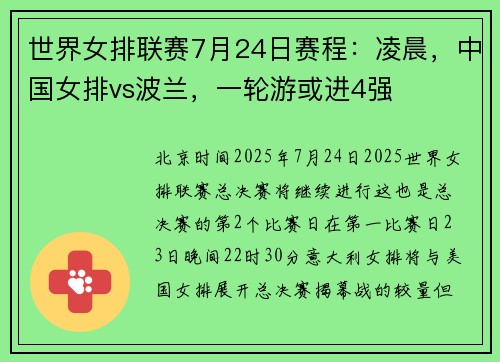 世界女排联赛7月24日赛程：凌晨，中国女排vs波兰，一轮游或进4强

北京时间2025年7月24日2025世界女排联赛总决赛将继续进行这也是总决赛的第2个比赛日在第一比赛日23日晚间22时30分意大利女排将与美国女排展开总决赛揭幕战的较量但